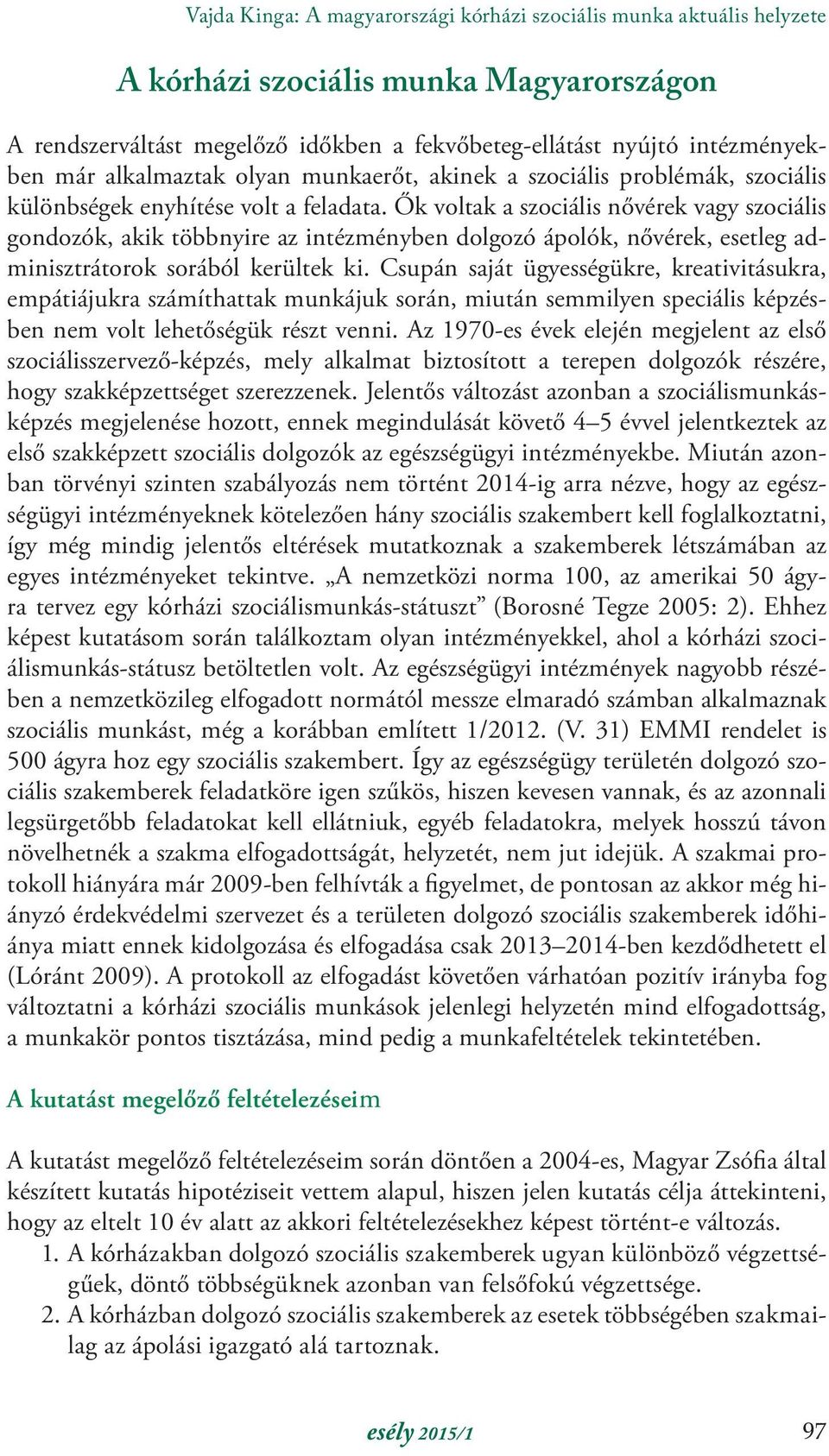 Vajda Kinga: A magyarországi kórházi szociális munka aktuális helyzete

A kórházi szociális munka Magyarországon

A rendszerváltást megelőző időkben a fekvőbeteg-ellátást nyújtó intézményekben már alkalmaztak olyan munkaerőt, akinek a szociális problémák, szociális különbségek enyhítése volt a feladata. Ők voltak a szociális nővérek vagy szociális gondozók, akik többnyire az intézményben dolgozó ápolók, nővérek, esetleg adminisztrátorok sorából kerültek ki. Csupán saját ügyességükre, kreativitásukra, empátiájukra számíthattak munkájuk során, miután semmilyen speciális képzésben nem volt lehetőségük részt venni. Az 1970-es évek elején megjelent az első szociálisszervező-képzés, mely alkalmat biztosított a terepen dolgozók részére, hogy szakképzettséget szerezzenek. Jelentős változást azonban a szociálismunkás-képzés megjelenése hozott, ennek megindulását követő 4–5 évvel jelentkeztek az első szakképzett szociális dolgozók az egészségügyi intézményekbe. Miután azonban törvényi szinten szabályozás nem történt 2014-ig arra nézve, hogy az egészségügyi intézményeknek kötelezően hány szociális szakembert kell foglalkoztatni, így még mindig jelentős eltérések mutatkoznak a szakemberek létszámában az egyes intézményeket tekintve. „A nemzetközi norma 100, az amerikai 50 ágyra tervez egy kórházi szociálismunkás-státuszt” (Borosné Tegze 2005: 2). Ehhez képest kutatásom során találkoztam olyan intézményekkel, ahol a kórházi szociálismunkás-státusz betöltetlen volt. Az egészségügyi intézmények nagyobb részében a nemzetközileg elfogadott normától messze elmaradó számban alkalmaznak szociális munkást, még a korábban említett 1/2012. (V. 31) EMMI rendelet is 500 ágyra hoz egy szociális szakembert. Így az egészségügy területén dolgozó szociális szakemberek feladatköre igen szűkös, hiszen kevesen vannak, és az azonnali legsürgetőbb feladatokat kell ellátniuk, egyéb feladatokra, melyek hosszú távon növelhetnék a szakma elfogadottságát, helyzetét, nem jut idejük. A szakmai protokoll hiányára már 2009-ben felhívták a figyelmet, de pontosan az akkor még hiányzó érdekvédelmi szervezet és a területen dolgozó szociális szakemberek időhiánya miatt ennek kidolgozása és elfogadása csak 2013–2014-ben kezdődhetett el (Lóránt 2009). A protokoll az elfogadást követően várhatóan pozitív irányba fog változtatni a kórházi szociális munkások jelenlegi helyzetén mind elfogadottság, a munkakör pontos tisztázása, mind pedig a munkafeltételek tekintetében.

A kutatást megelőző feltételezéseim

A kutatást megelőző feltételezéseim során döntően a 2004-es, Magyar Zsófia által készített kutatás hipotéziseit vettem alapul, hiszen jelen kutatás célja áttekinteni, hogy az eltelt 10 év alatt az akkori feltételezésekhez képest történt-e változás.
1. A kórházakban dolgozó szociális szakemberek ugyan különböző végzettségűek, döntő többségüknek azonban van felsőfokú végzettsége.
2. A kórházban dolgozó szociális szakemberek az esetek többségében szakmailag az ápolási igazgató alá tartoznak.

esély 2015/1 97